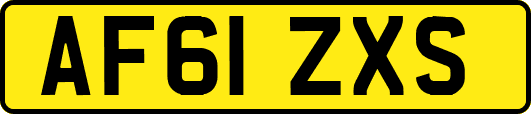 AF61 ZXS